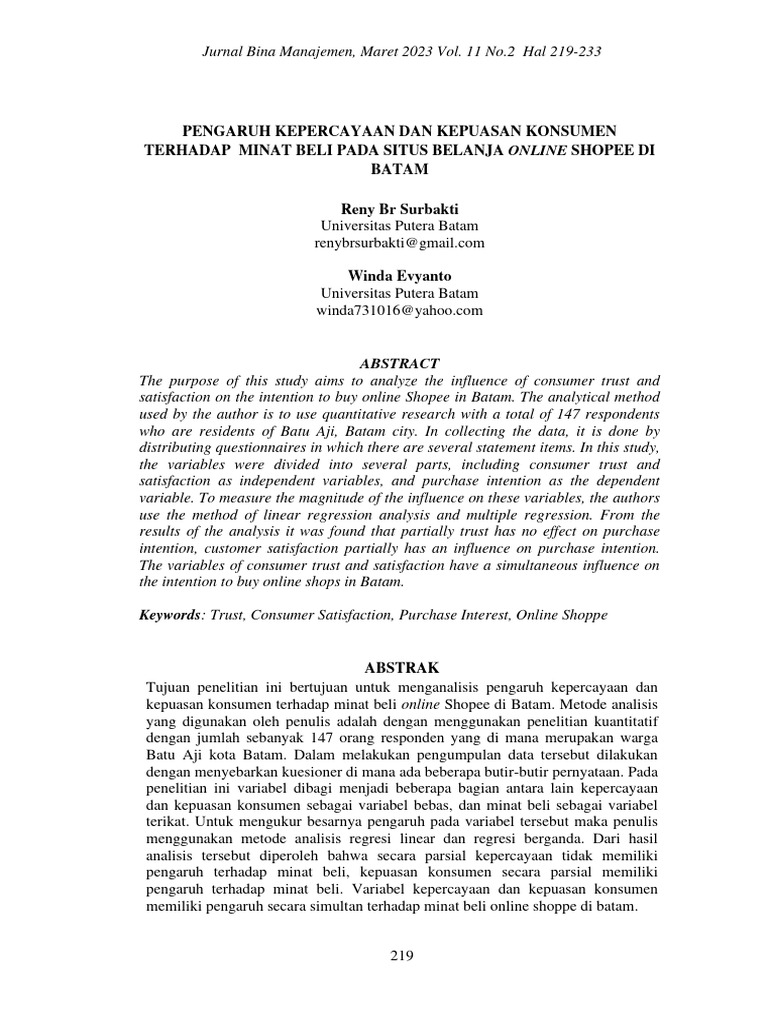 Jurnal Bina Manajemen, Maret 2023 Vol. 11 No.2 Hal 219-233

PENGARUH KEPERCAYAAN DAN KEPUASAN KONSUMEN TERHADAP MINAT BELI PADA SITUS BELANJA ONLINE SHOPEE DI BATAM

Reny Br Surbakti
Universitas Putera Batam
renybrsurbakti@gmail.com

Winda Evyanto
Universitas Putera Batam
winda731016@yahoo.com

ABSTRACT
The purpose of this study aims to analyze the influence of consumer trust and satisfaction on the intention to buy online Shopee in Batam. The analytical method used by the author is to use quantitative research with a total of 147 respondents who are residents of Batu Aji, Batam city. In collecting the data, it is done by distributing questionnaires in which there are several statement items. In this study, the variables were divided into several parts, including consumer trust and satisfaction as independent variables, and purchase intention as the dependent variable. To measure the magnitude of the influence on these variables, the authors use the method of linear regression analysis and multiple regression. From the results of the analysis it was found that partially trust has no effect on purchase intention, customer satisfaction partially has an influence on purchase intention. The variables of consumer trust and satisfaction have a simultaneous influence on the intention to buy online shops in Batam.

Keywords: Trust, Consumer Satisfaction, Purchase Interest, Online Shoppe

ABSTRAK
Tujuan penelitian ini bertujuan untuk menganalisis pengaruh kepercayaan dan kepuasan konsumen terhadap minat beli online Shopee di Batam. Metode analisis yang digunakan oleh penulis adalah dengan menggunakan penelitian kuantitatif dengan jumlah sebanyak 147 orang responden yang di mana merupakan warga Batu Aji kota Batam. Dalam melakukan pengumpulan data tersebut dilakukan dengan menyebarkan kuesioner di mana ada beberapa butir-butir pernyataan. Pada penelitian ini variabel dibagi menjadi beberapa bagian antara lain kepercayaan dan kepuasan konsumen sebagai variabel bebas, dan minat beli sebagai variabel terikat. Untuk mengukur besarnya pengaruh pada variabel tersebut maka penulis menggunakan metode analisis regresi linear dan regresi berganda. Dari hasil analisis tersebut diperoleh bahwa secara parsial kepercayaan tidak memiliki pengaruh terhadap minat beli, kepuasan konsumen secara parsial memiliki pengaruh terhadap minat beli. Variabel kepercayaan dan kepuasan konsumen memiliki pengaruh secara simultan terhadap minat beli online shoppe di batam.

219